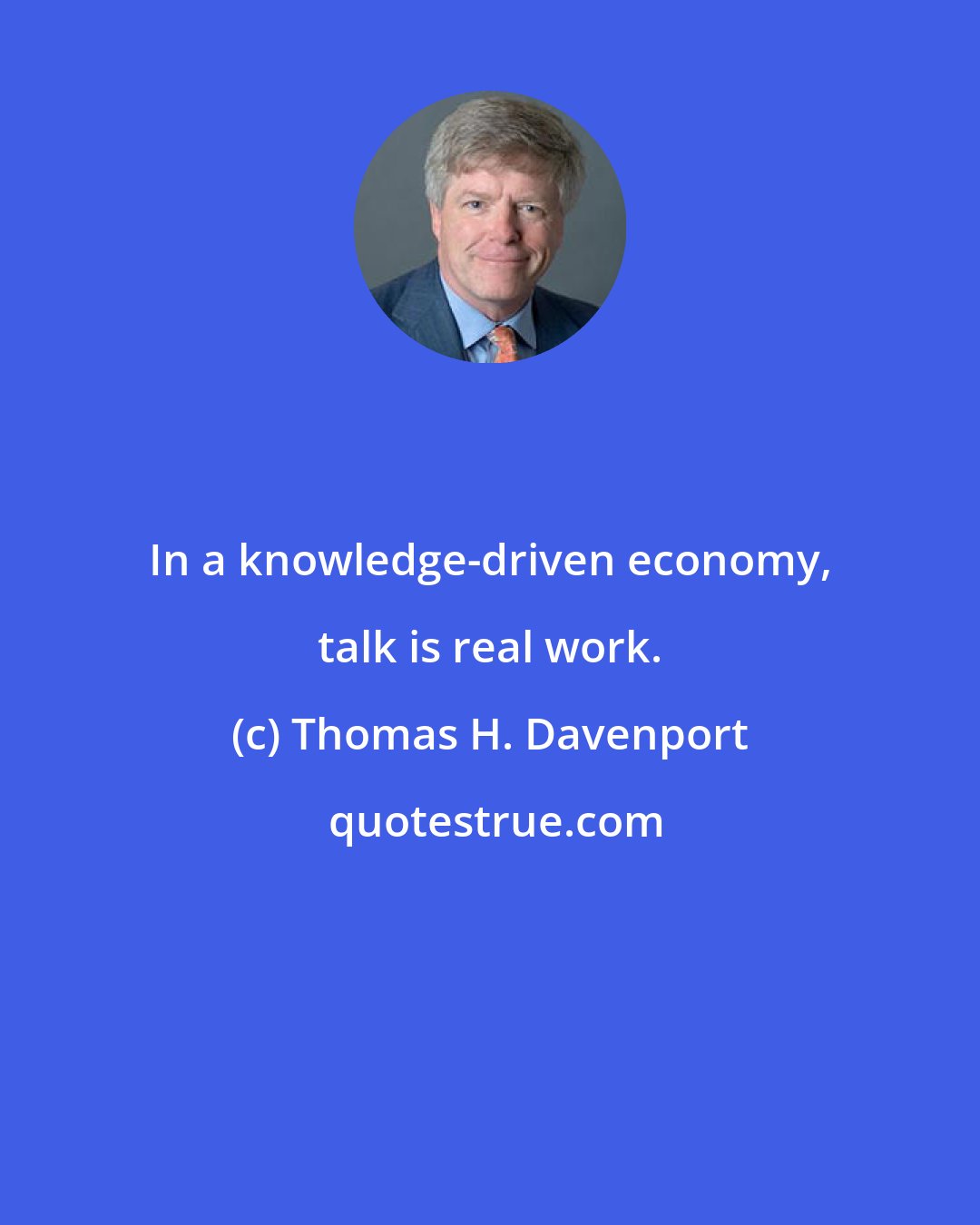 In a knowledge-driven economy, talk is real work.

(c) Thomas H. Davenport

quotestrue.com